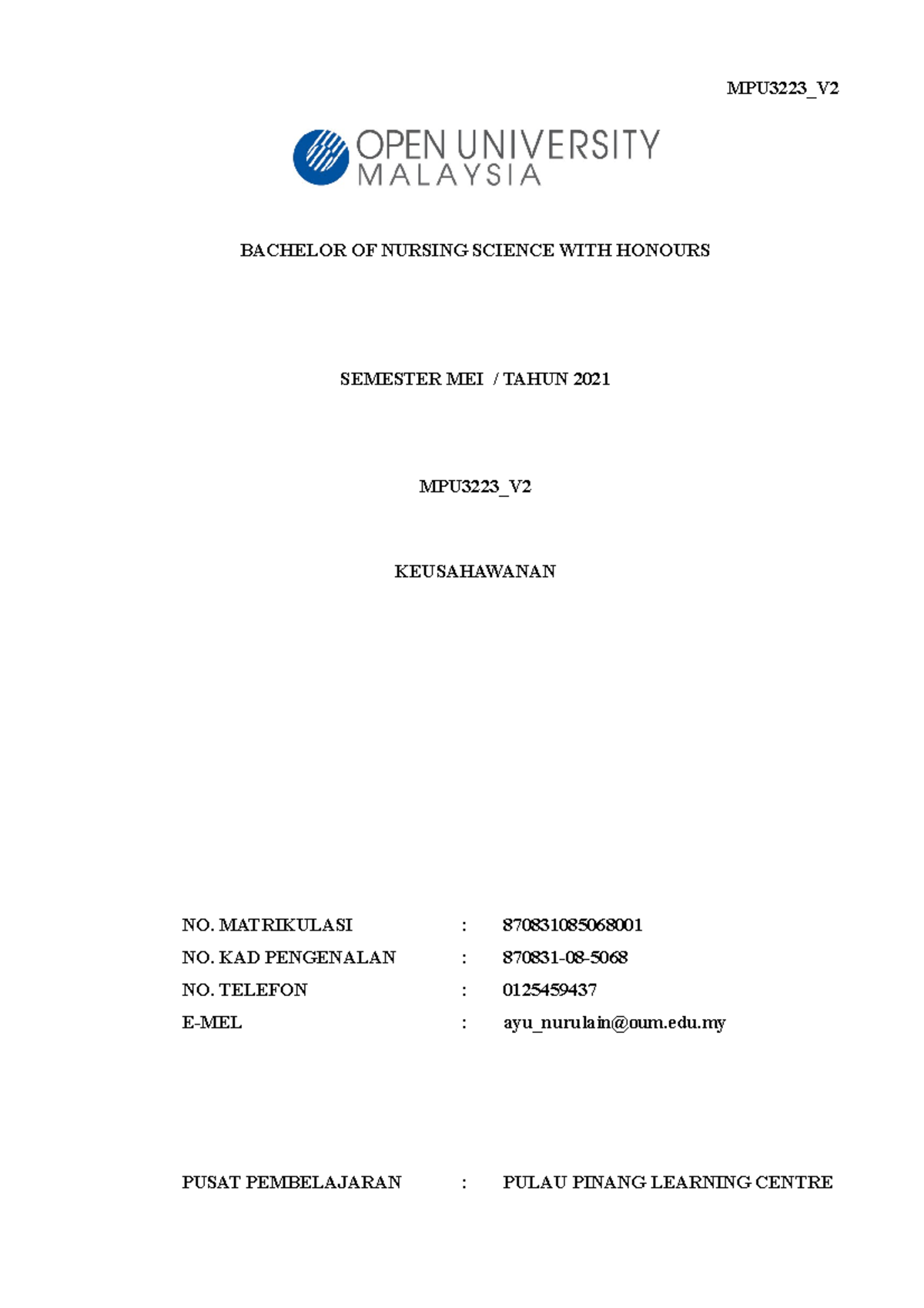 MPU3223_V2

OPEN UNIVERSITY
MALAYSIA

BACHELOR OF NURSING SCIENCE WITH HONOURS

SEMESTER MEI / TAHUN 2021

MPU3223_V2

KEUSAHAWANAN

NO. MATRIKULASI : 870831085068001
NO. KAD PENGENALAN : 870831-08-5068
NO. TELEFON : 0125459437
E-MEL : ayu_nurulain@oum.edu.my

PUSAT PEMBELAJARAN : PULAU PINANG LEARNING CENTRE